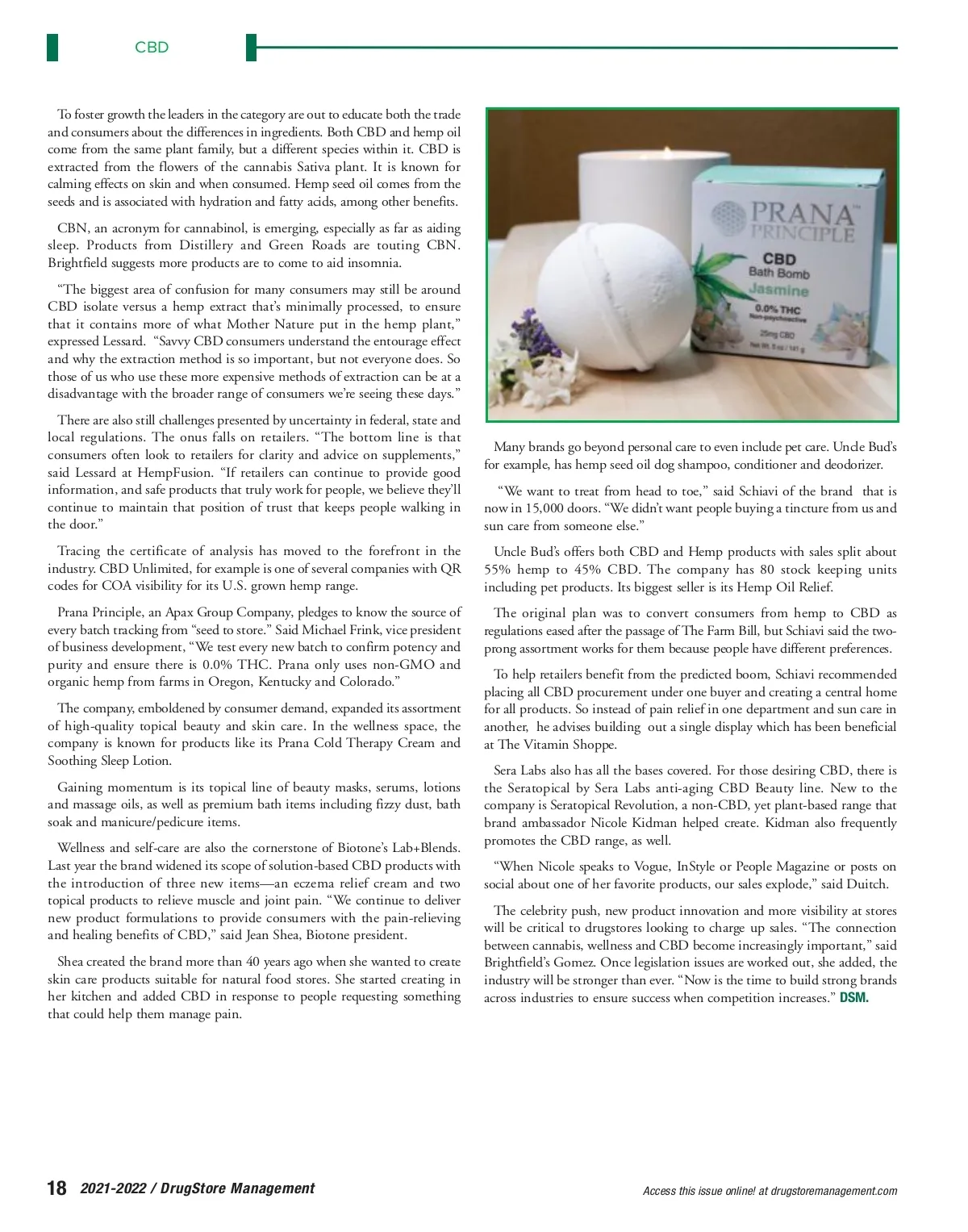 CBD

To foster growth the leaders in the category are out to educate both the trade and consumers about the differences in ingredients. Both CBD and hemp oil come from the same plant family, but a different species within it. CBD is extracted from the flowers of the cannabis Sativa plant. It is known for calming effects on skin and when consumed. Hemp seed oil comes from the seeds and is associated with hydration and fatty acids, among other benefits.

CBN, an acronym for cannabinol, is emerging, especially as far as aiding sleep. Products from Distillery and Green Roads are touting CBN. Brightfield suggests more products are to come to aid insomnia.

"The biggest area of confusion for many consumers may still be around CBD isolate versus a hemp extract that's minimally processed, to ensure that it contains more of what Mother Nature put in the hemp plant," expressed Lessard. "Savvy CBD consumers understand the entourage effect and why the extraction method is so important, but not everyone does. So those of us who use these more expensive methods of extraction can be at a disadvantage with the broader range of consumers we're seeing these days."

There are also still challenges presented by uncertainty in federal, state and local regulations. The onus falls on retailers. "The bottom line is that consumers often look to retailers for clarity and advice on supplements," said Lessard at HempFusion. "If retailers can continue to provide good information, and safe products that truly work for people, we believe they'll continue to maintain that position of trust that keeps people walking in the door."

Tracing the certificate of analysis has moved to the forefront in the industry. CBD Unlimited, for example is one of several companies with QR codes for COA visibility for its U.S. grown hemp range.

Prana Principle, an Apax Group Company, pledges to know the source of every batch tracking from "seed to store." Said Michael Frink, vice president of business development, "We test every new batch to confirm potency and purity and ensure there is 0.0% THC. Prana only uses non-GMO and organic hemp from farms in Oregon, Kentucky and Colorado."

The company, emboldened by consumer demand, expanded its assortment of high-quality topical beauty and skin care. In the wellness space, the company is known for products like its Prana Cold Therapy Cream and Soothing Sleep Lotion.

Gaining momentum is its topical line of beauty masks, serums, lotions and massage oils, as well as premium bath items including fizzy dust, bath soak and manicure/pedicure items.

Wellness and self-care are also the cornerstone of Biotone's Lab+Blends. Last year the brand widened its scope of solution-based CBD products with the introduction of three new items—an eczema relief cream and two topical products to relieve muscle and joint pain. "We continue to deliver new product formulations to provide consumers with the pain-relieving and healing benefits of CBD," said Jean Shea, Biotone president.

Shea created the brand more than 40 years ago when she wanted to create skin care products suitable for natural food stores. She started creating in her kitchen and added CBD in response to people requesting something that could help them manage pain.

PRANA PRINCIPLE
CBD
Bath Bomb
Jasmine
0.0% THC
Non-psychoactive
25mg CBD
Net Wt. 5 oz / 141 g

Many brands go beyond personal care to even include pet care. Uncle Bud's for example, has hemp seed oil dog shampoo, conditioner and deodorizer.

"We want to treat from head to toe," said Schiavi of the brand that is now in 15,000 doors. "We didn't want people buying a tincture from us and sun care from someone else."

Uncle Bud's offers both CBD and Hemp products with sales split about 55% hemp to 45% CBD. The company has 80 stock keeping units including pet products. Its biggest seller is its Hemp Oil Relief.

The original plan was to convert consumers from hemp to CBD as regulations eased after the passage of The Farm Bill, but Schiavi said the two-prong assortment works for them because people have different preferences.

To help retailers benefit from the predicted boom, Schiavi recommended placing all CBD procurement under one buyer and creating a central home for all products. So instead of pain relief in one department and sun care in another, he advises building out a single display which has been beneficial at The Vitamin Shoppe.

Sera Labs also has all the bases covered. For those desiring CBD, there is the Seratopical by Sera Labs anti-aging CBD Beauty line. New to the company is Seratopical Revolution, a non-CBD, yet plant-based range that brand ambassador Nicole Kidman helped create. Kidman also frequently promotes the CBD range, as well.

"When Nicole speaks to Vogue, InStyle or People Magazine or posts on social about one of her favorite products, our sales explode," said Duitch.

The celebrity push, new product innovation and more visibility at stores will be critical to drugstores looking to charge up sales. "The connection between cannabis, wellness and CBD become increasingly important," said Brightfield's Gomez. Once legislation issues are worked out, she added, the industry will be stronger than ever. "Now is the time to build strong brands across industries to ensure success when competition increases." DSM.

18 2021-2022 / DrugStore Management

Access this issue online! at drugstoremanagement.com